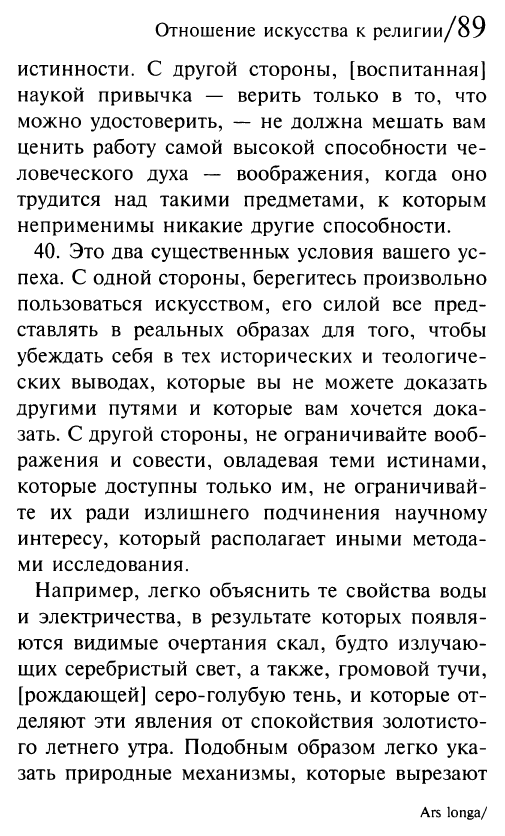 Отношение искусства к религии/89

истинности. С другой стороны, [воспитанная] наукой привычка — верить только в то, что можно удостоверить, — не должна мешать вам ценить работу самой высокой способности человеческого духа — воображения, когда оно трудится над такими предметами, к которым неприменимы никакие другие способности.

40. Это два существенных условия вашего успеха. С одной стороны, берегитесь произвольно пользоваться искусством, его силой все представлять в реальных образах для того, чтобы убеждать себя в тех исторических и теологических выводах, которые вы не можете доказать другими путями и которые вам хочется доказать. С другой стороны, не ограничивайте воображения и совести, овладевая теми истинами, которые доступны только им, не ограничивайте их ради излишнего подчинения научному интересу, который располагает иными методами исследования.

Например, легко объяснить те свойства воды и электричества, в результате которых появляются видимые очертания скал, будто излучающих серебристый свет, а также, громовой тучи, [рождающей] серо-голубую тень, и которые отделяют эти явления от спокойствия золотистого летнего утра. Подобным образом легко указать природные механизмы, которые вырезают

Ars longa/